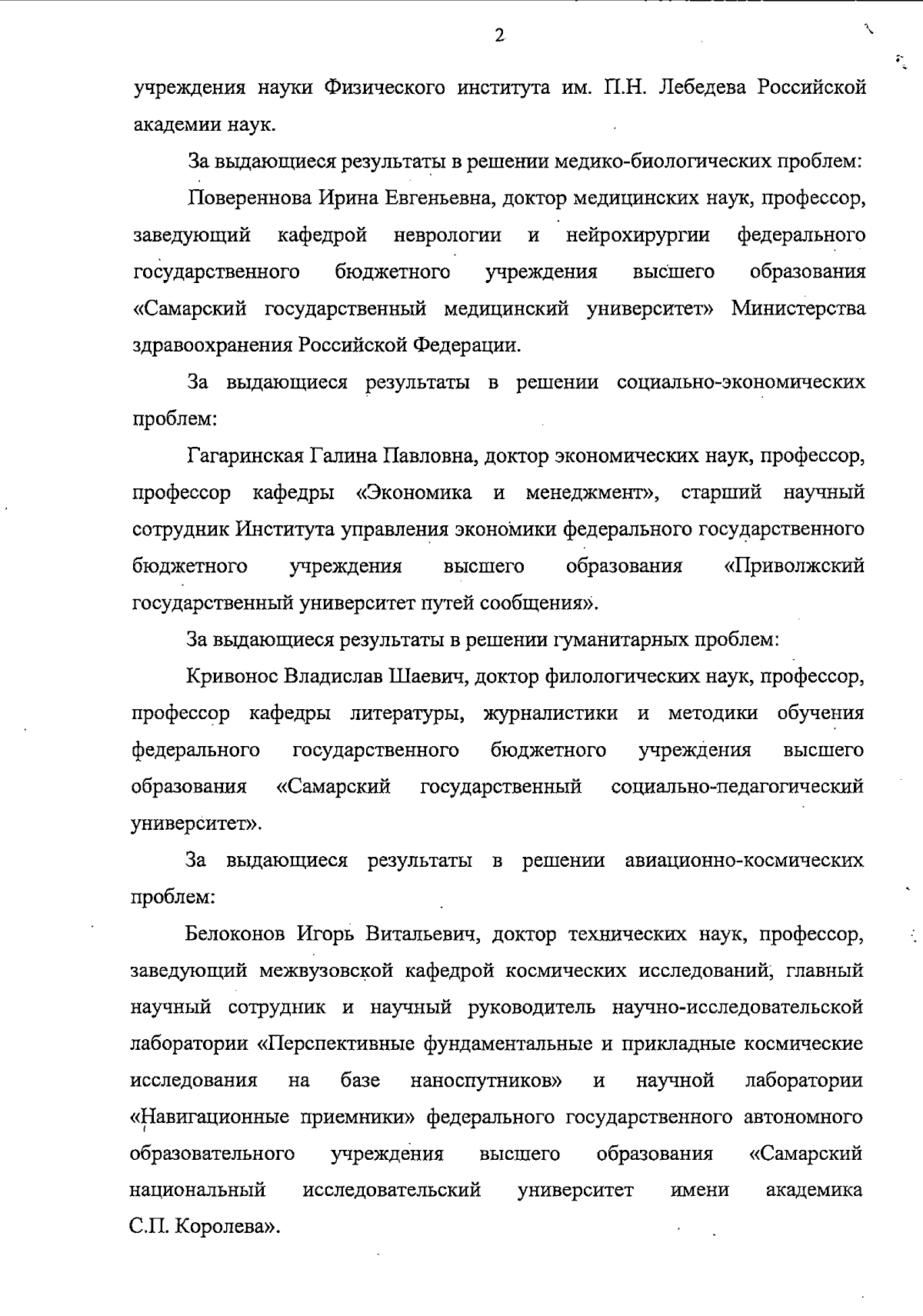 2

учреждения науки Физического института им. П.Н. Лебедева Российской академии наук.

За выдающиеся результаты в решении медико-биологических проблем:

Повереннова Ирина Евгеньевна, доктор медицинских наук, профессор, заведующий кафедрой неврологии и нейрохирургии федерального государственного бюджетного учреждения высшего образования «Самарский государственный медицинский университет» Министерства здравоохранения Российской Федерации.

За выдающиеся результаты в решении социально-экономических проблем:

Гагаринская Галина Павловна, доктор экономических наук, профессор, профессор кафедры «Экономика и менеджмент», старший научный сотрудник Института управления экономики федерального государственного бюджетного учреждения высшего образования «Приволжский государственный университет путей сообщения».

За выдающиеся результаты в решении гуманитарных проблем:

Кривонос Владислав Шаевич, доктор филологических наук, профессор, профессор кафедры литературы, журналистики и методики обучения федерального государственного бюджетного учреждения высшего образования «Самарский государственный социально-педагогический университет».

За выдающиеся результаты в решении авиационно-космических проблем:

Белоконов Игорь Витальевич, доктор технических наук, профессор, заведующий межвузовской кафедрой космических исследований, главный научный сотрудник и научный руководитель научно-исследовательской лаборатории «Перспективные фундаментальные и прикладные космические исследования на базе наноспутников» и научной лаборатории «Навигационные приемники» федерального государственного автономного образовательного учреждения высшего образования «Самарский национальный исследовательский университет имени академика С.П. Королева».